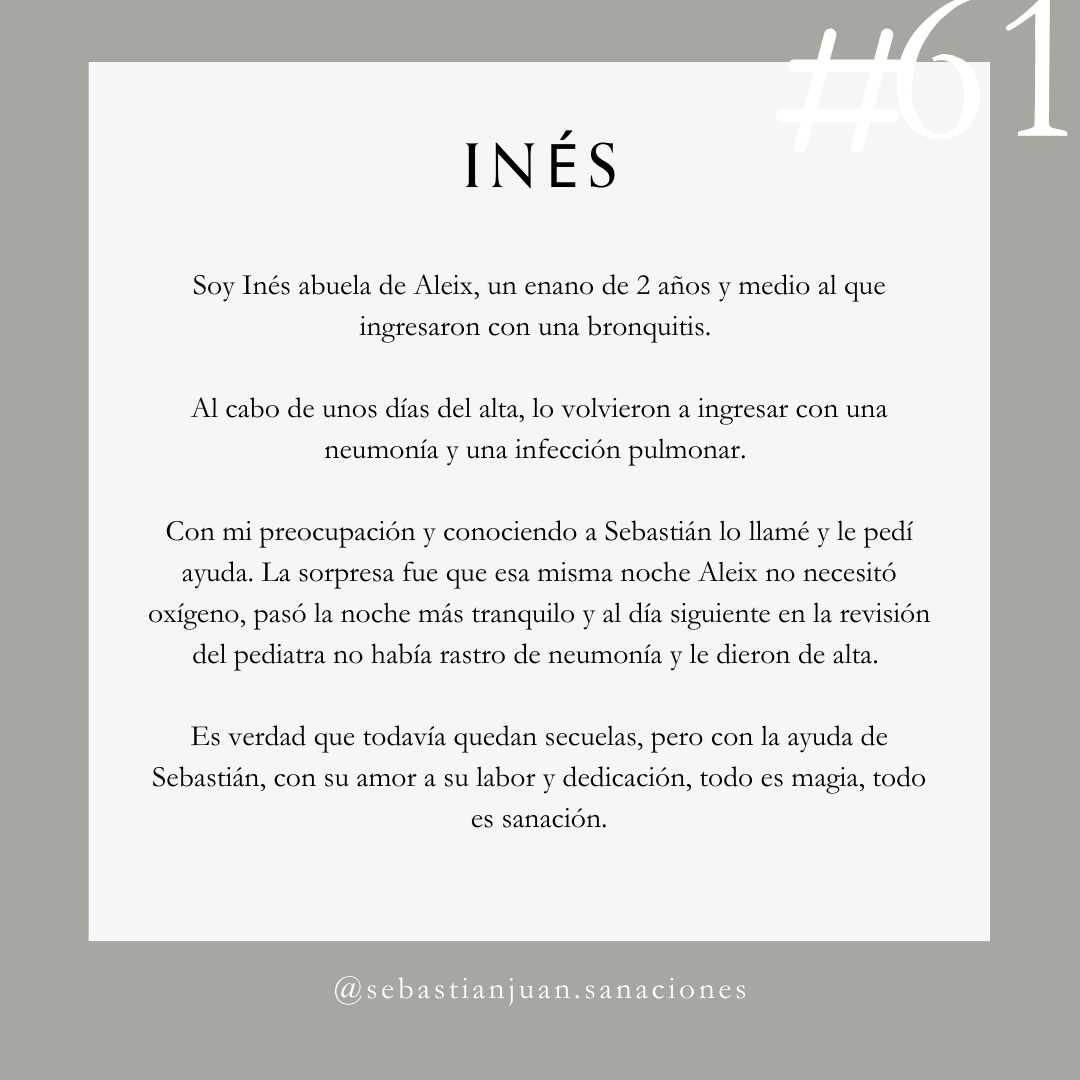 #61

INÉS

Soy Inés abuela de Aleix, un enano de 2 años y medio al que ingresaron con una bronquitis.

Al cabo de unos días del alta, lo volvieron a ingresar con una neumonía y una infección pulmonar.

Con mi preocupación y conociendo a Sebastián lo llamé y le pedí ayuda. La sorpresa fue que esa misma noche Aleix no necesitó oxígeno, pasó la noche más tranquilo y al día siguiente en la revisión del pediatra no había rastro de neumonía y le dieron de alta.

Es verdad que todavía quedan secuelas, pero con la ayuda de Sebastián, con su amor a su labor y dedicación, todo es magia, todo es sanación.

@sebastianjuan.sanaciones